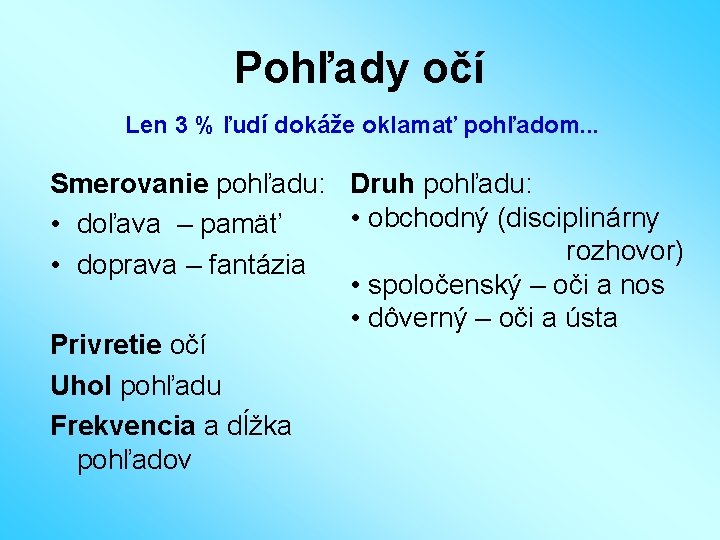 Pohľady očí

Len 3 % ľudí dokáže oklamať pohľadom...

Smerovanie pohľadu:
• doľava – pamäť
• doprava – fantázia

Privretie očí
Uhol pohľadu
Frekvencia a dĺžka pohľadov

Druh pohľadu:
• obchodný (disciplinárny rozhovor)
• spoločenský – oči a nos
• dôverný – oči a ústa